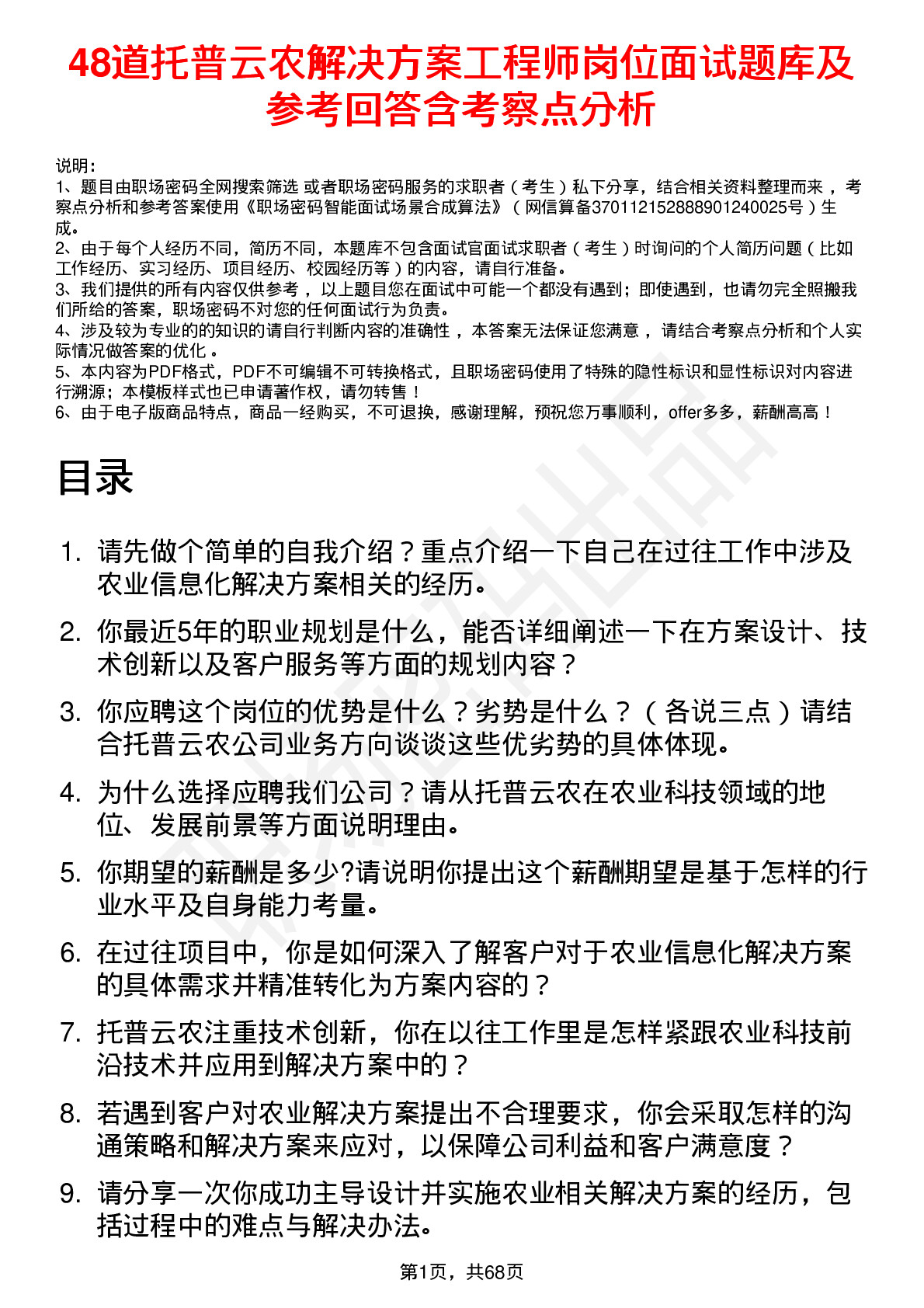 48道托普云农解决方案工程师岗位面试题库及参考回答含考察点分析

说明：
1、题目由职场密码全网搜索筛选 或者职场密码服务的求职者（考生）私下分享，结合相关资料整理而来，考察点分析和参考答案使用《职场密码智能面试场景合成算法》（网信算备370112152888901240025号）生成。
2、由于每个人经历不同，简历不同，本题库不包含面试官面试求职者（考生）时询问的个人简历问题（比如工作经历、实习经历、项目经历、校园经历等）的内容，请自行准备。
3、我们提供的所有内容仅供参考，以上题目您在面试中可能一个都没有遇到；即使遇到，也请勿完全照搬我们所给的答案，职场密码不对您的任何面试行为负责。
4、涉及较为专业的的知识的请自行判断内容的准确性，本答案无法保证您满意，请结合考察点分析和个人实际情况做答案的优化。
5、本内容为PDF格式，PDF不可编辑不可转换格式，且职场密码使用了特殊的隐性标识和显性标识对内容进行溯源；本模板样式也已申请著作权，请勿转售！
6、由于电子版商品特点，商品一经购买，不可退换，感谢理解，预祝您万事顺利，offer多多，薪酬高高！

目录

1. 请先做个简单的自我介绍？重点介绍一下自己在过往工作中涉及农业信息化解决方案相关的经历。
2. 你最近5年的职业规划是什么，能否详细阐述一下在方案设计、技术创新以及客户服务等方面的规划内容？
3. 你应聘这个岗位的优势是什么？劣势是什么？（各说三点）请结合托普云农公司业务方向谈谈这些优劣势的具体体现。
4. 为什么选择应聘我们公司？请从托普云农在农业科技领域的地位、发展前景等方面说明理由。
5. 你期望的薪酬是多少?请说明你提出这个薪酬期望是基于怎样的行业水平及自身能力考量。
6. 在过往项目中，你是如何深入了解客户对于农业信息化解决方案的具体需求并精准转化为方案内容的？
7. 托普云农注重技术创新，你在以往工作里是怎样紧跟农业科技前沿技术并应用到解决方案中的？
8. 若遇到客户对农业解决方案提出不合理要求，你会采取怎样的沟通策略和解决方案来应对，以保障公司利益和客户满意度？
9. 请分享一次你成功主导设计并实施农业相关解决方案的经历，包括过程中的难点与解决办法。

第1页，共68页